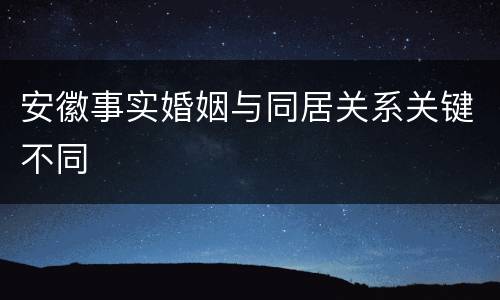 安徽事实婚姻与同居关系关键不同